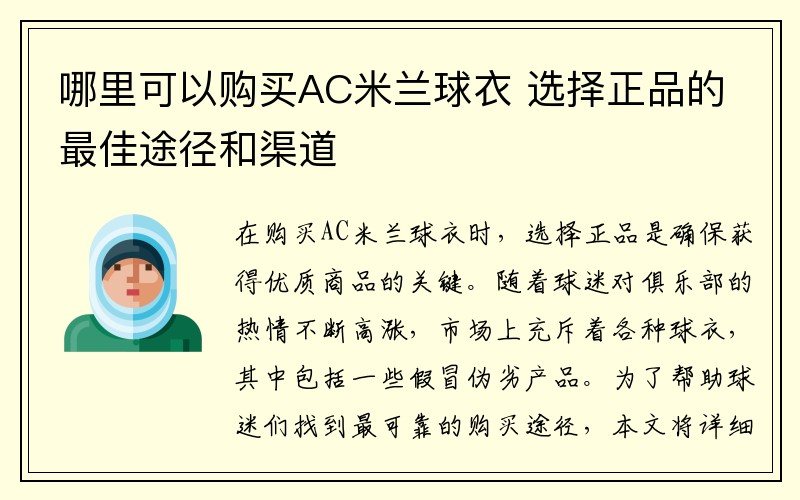 哪里可以购买AC米兰球衣 选择正品的最佳途径和渠道

在购买AC米兰球衣时，选择正品是确保获得优质商品的关键。随着球迷对俱乐部的热情不断高涨，市场上充斥着各种球衣，其中包括一些假冒伪劣产品。为了帮助球迷们找到最可靠的购买途径，本文将详细